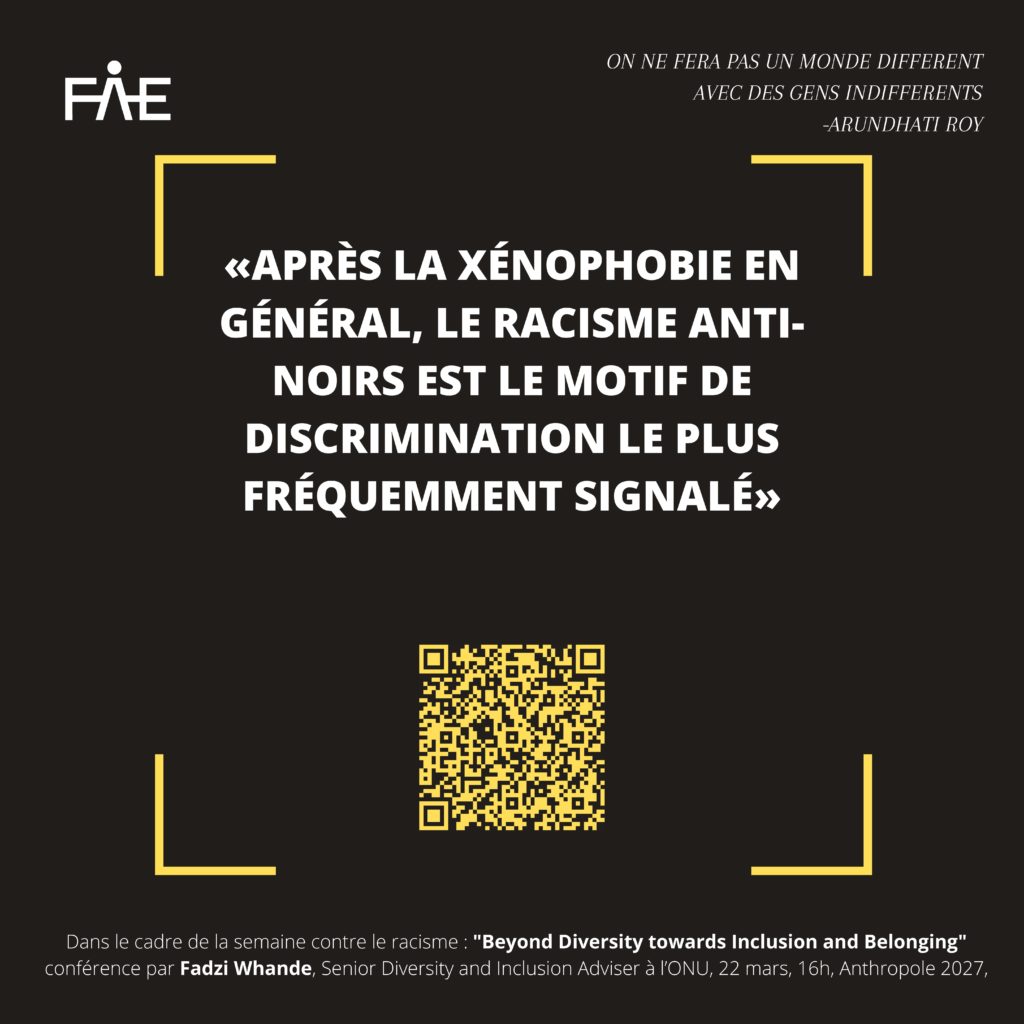 FAE

ON NE FERA PAS UN MONDE DIFFERENT
AVEC DES GENS INDIFFERENTS
-ARUNDHATI ROY

«APRÈS LA XÉNOPHOBIE EN GÉNÉRAL, LE RACISME ANTI-NOIRS EST LE MOTIF DE DISCRIMINATION LE PLUS FRÉQUEMMENT SIGNALÉ»

Dans le cadre de la semaine contre le racisme : "Beyond Diversity towards Inclusion and Belonging" conférence par Fadzi Whande, Senior Diversity and Inclusion Adviser à l'ONU, 22 mars, 16h, Anthropole 2027,